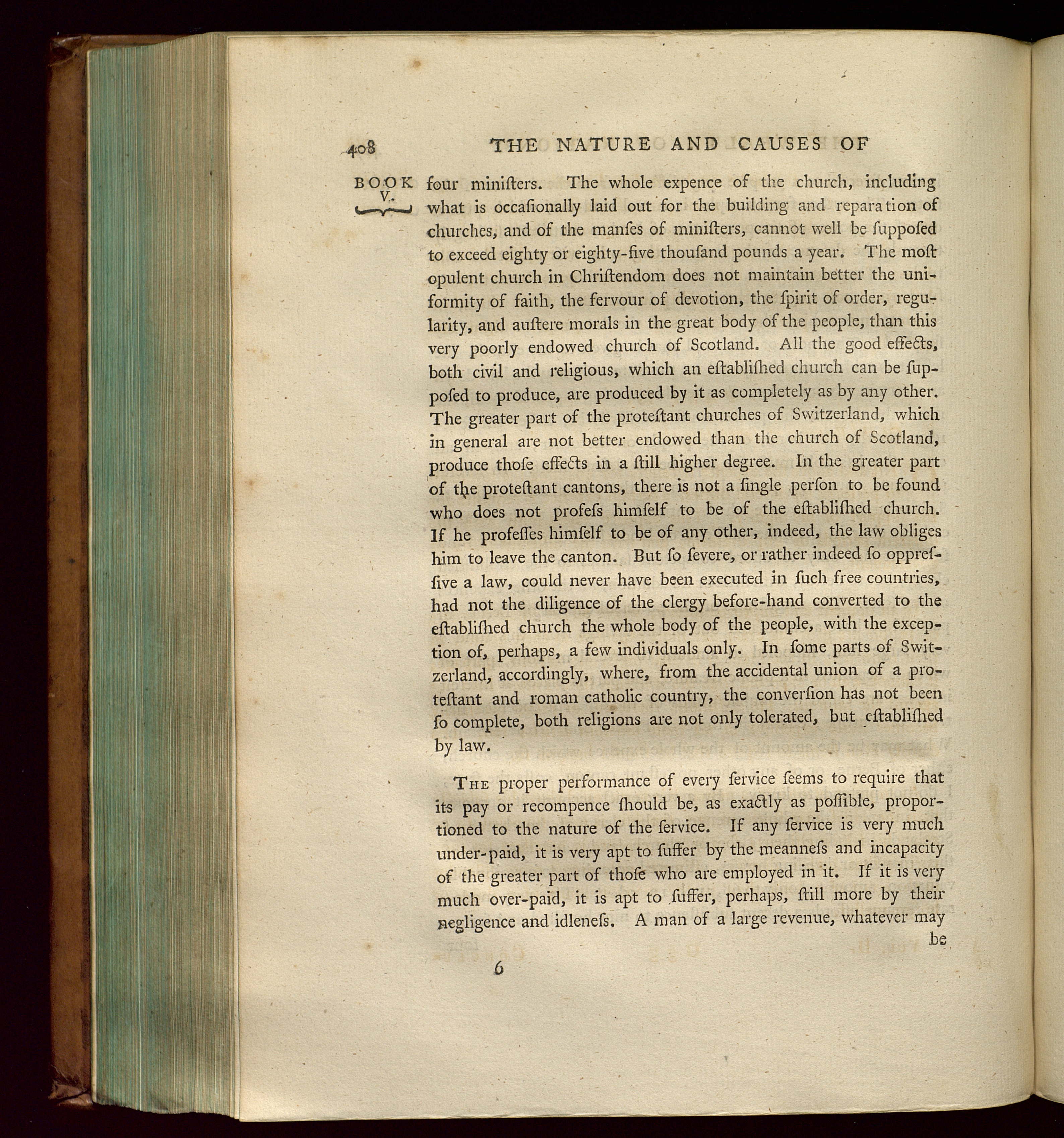 408 THE NATURE AND CAUSES OF

BOOK V.

four miniſters. The whole expence of the church, including what is occaſionally laid out for the building and reparation of churches, and of the manſes of miniſters, cannot well be ſuppoſed to exceed eighty or eighty-five thouſand pounds a year. The moſt opulent church in Chriſtendom does not maintain better the uniformity of faith, the fervour of devotion, the ſpirit of order, regularity, and auſtere morals in the great body of the people, than this very poorly endowed church of Scotland. All the good effects, both civil and religious, which an eſtabliſhed church can be ſuppoſed to produce, are produced by it as completely as by any other. The greater part of the proteſtant churches of Switzerland, which in general are not better endowed than the church of Scotland, produce thoſe effects in a ſtill higher degree. In the greater part of the proteſtant cantons, there is not a ſingle perſon to be found who does not profeſs himſelf to be of the eſtabliſhed church. If he profeſſes himſelf to be of any other, indeed, the law obliges him to leave the canton. But ſo ſevere, or rather indeed ſo oppreſſive a law, could never have been executed in ſuch free countries, had not the diligence of the clergy before-hand converted to the eſtabliſhed church the whole body of the people, with the exception of, perhaps, a few individuals only. In ſome parts of Switzerland, accordingly, where, from the accidental union of a proteſtant and roman catholic country, the converſion has not been ſo complete, both religions are not only tolerated, but eſtabliſhed by law.

The proper performance of every ſervice ſeems to require that its pay or recompence ſhould be, as exactly as poſſible, proportioned to the nature of the ſervice. If any ſervice is very much under-paid, it is very apt to ſuffer by the meanneſs and incapacity of the greater part of thoſe who are employed in it. If it is very much over-paid, it is apt to ſuffer, perhaps, ſtill more by their negligence and idleneſs. A man of a large revenue, whatever may be

6